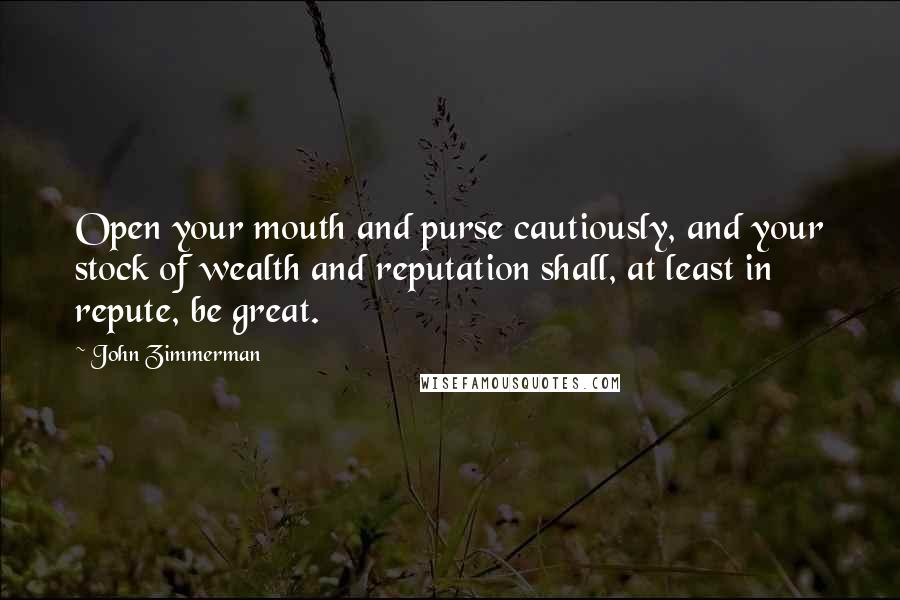 Open your mouth and purse cautiously, and your stock of wealth and reputation shall, at least in repute, be great.

~ John Zimmerman

WISEFAMOUSQUOTES.COM